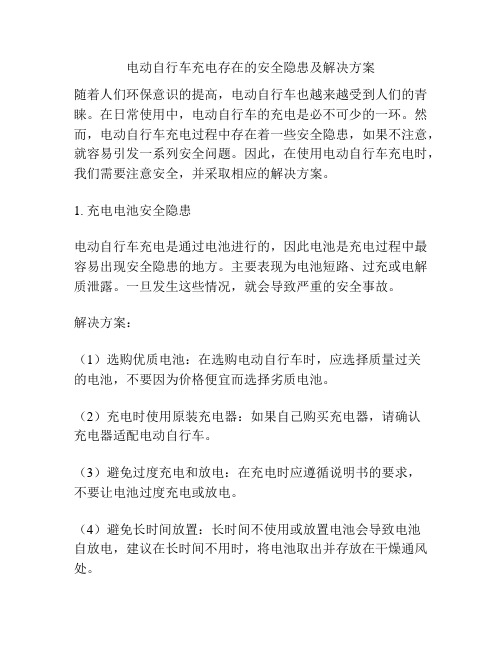 电动自行车充电存在的安全隐患及解决方案

随着人们环保意识的提高，电动自行车也越来越受到人们的青睐。在日常使用中，电动自行车的充电是必不可少的一环。然而，电动自行车充电过程中存在着一些安全隐患，如果不注意，就容易引发一系列安全问题。因此，在使用电动自行车充电时，我们需要注意安全，并采取相应的解决方案。

1. 充电电池安全隐患

电动自行车充电是通过电池进行的，因此电池是充电过程中最容易出现安全隐患的地方。主要表现为电池短路、过充或电解质泄露。一旦发生这些情况，就会导致严重的安全事故。

解决方案：

（1）选购优质电池：在选购电动自行车时，应选择质量过关的电池，不要因为价格便宜而选择劣质电池。

（2）充电时使用原装充电器：如果自己购买充电器，请确认充电器适配电动自行车。

（3）避免过度充电和放电：在充电时应遵循说明书的要求，不要让电池过度充电或放电。

（4）避免长时间放置：长时间不使用或放置电池会导致电池自放电，建议在长时间不用时，将电池取出并存放在干燥通风处。